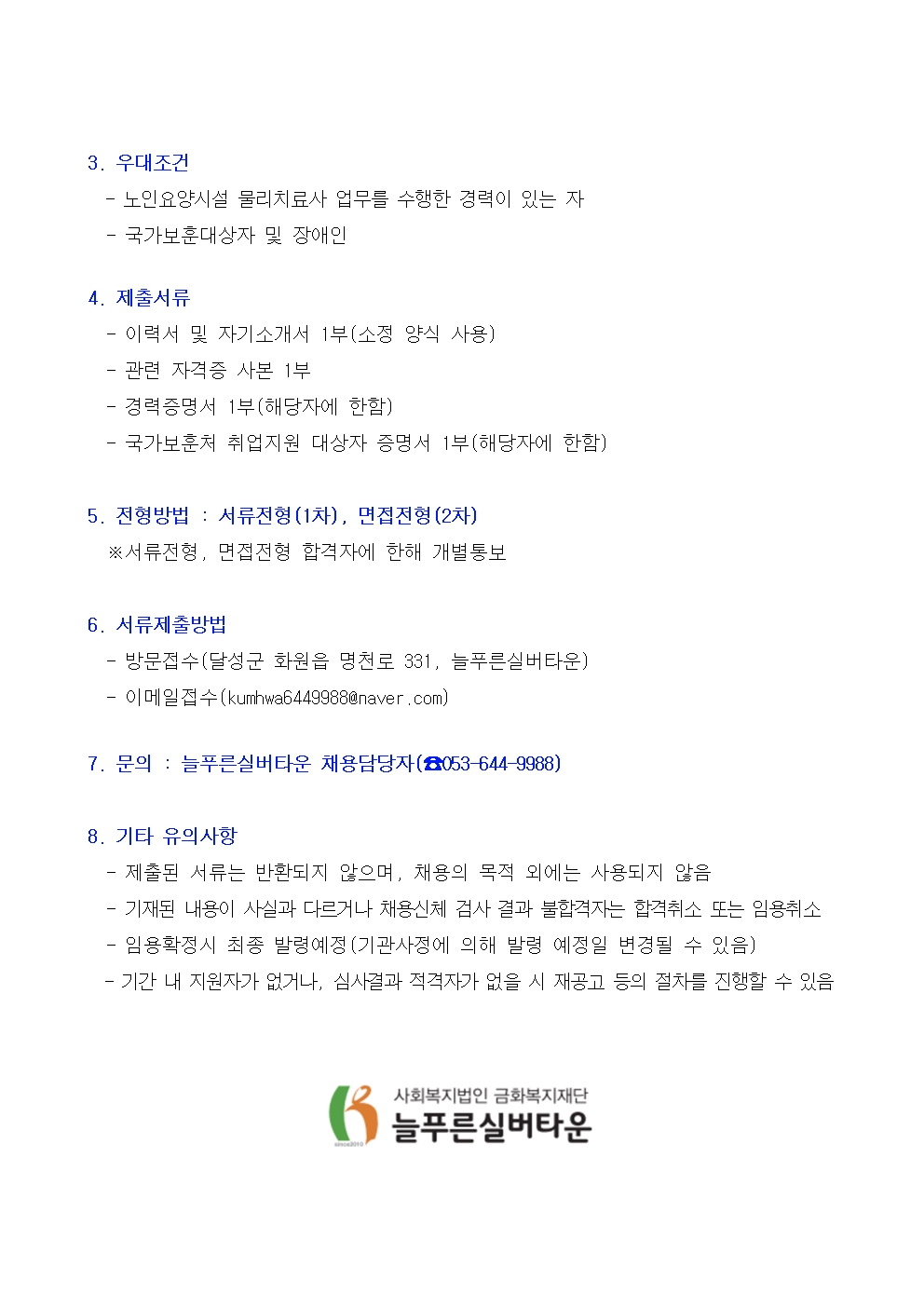 3. 우대조건

- 노인요양시설 물리치료사 업무를 수행한 경력이 있는 자

- 국가보훈대상자 및 장애인

4. 제출서류

- 이력서 및 자기소개서 1부(소정 양식 사용)

- 관련 자격증 사본 1부

- 경력증명서 1부(해당자에 한함)

- 국가보훈처 취업지원 대상자 증명서 1부(해당자에 한함)

5. 전형방법 : 서류전형(1차), 면접전형(2차)

※서류전형, 면접전형 합격자에 한해 개별통보

6. 서류제출방법

- 방문접수(달성군 화원읍 명천로 331, 늘푸른실버타운)

- 이메일접수(kumhwa6449988@naver.com)

7. 문의 : 늘푸른실버타운 채용담당자(☎053-644-9988)

8. 기타 유의사항

- 제출된 서류는 반환되지 않으며, 채용의 목적 외에는 사용되지 않음

- 기재된 내용이 사실과 다르거나 채용신체 검사 결과 불합격자는 합격취소 또는 임용취소

- 임용확정시 최종 발령예정(기관사정에 의해 발령 예정일 변경될 수 있음)

- 기간 내 지원자가 없거나, 심사결과 적격자가 없을 시 재공고 등의 절차를 진행할 수 있음

since2010

사회복지법인 금화복지재단
늘푸른실버타운